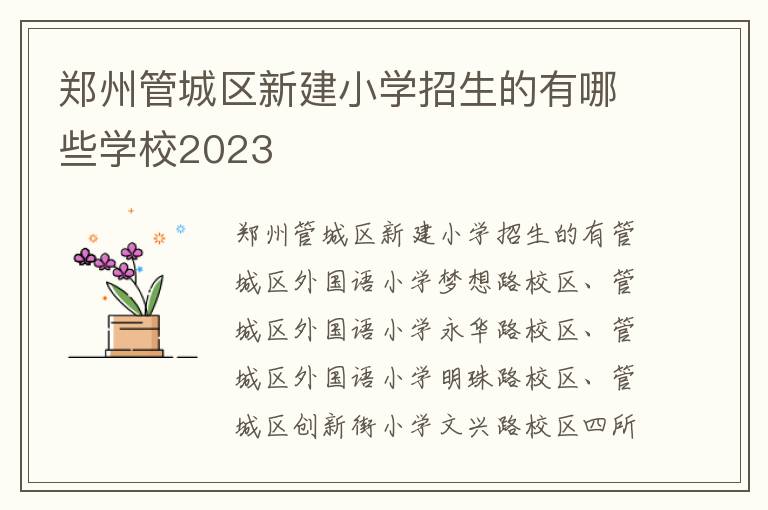 郑州管城区新建小学招生的有哪些学校2023

郑州管城区新建小学招生的有管城区外国语小学梦想路校区、管城区外国语小学永华路校区、管城区外国语小学明珠路校区、管城区创新街小学文兴路校区四所